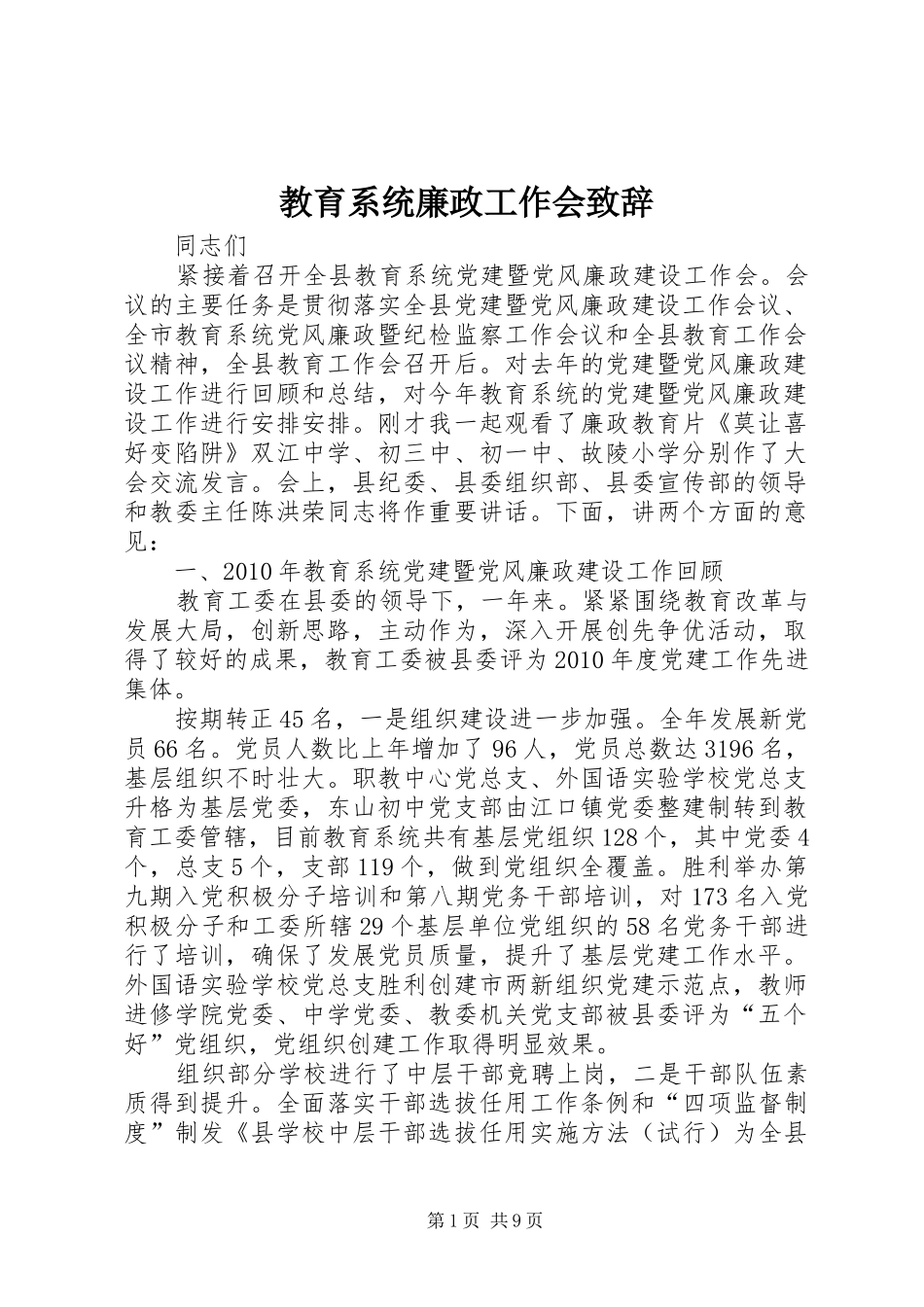 教育系统廉政工作会致辞

同志们

紧接着召开全县教育系统党建暨党风廉政建设工作会。会议的主要任务是贯彻落实全县党建暨党风廉政建设工作会议、全市教育系统党风廉政暨纪检监察工作会议和全县教育工作会议精神，全县教育工作会召开后。对去年的党建暨党风廉政建设工作进行回顾和总结，对今年教育系统的党建暨党风廉政建设工作进行安排安排。刚才我一起观看了廉政教育片《莫让喜好变陷阱》双江中学、初三中、初一中、故陵小学分别作了大会交流发言。会上，县纪委、县委组织部、县委宣传部的领导和教委主任陈洪荣同志将作重要讲话。下面，讲两个方面的意见：

一、2010年教育系统党建暨党风廉政建设工作回顾

教育工委在县委的领导下，一年来。紧紧围绕教育改革与发展大局，创新思路，主动作为，深入开展创先争优活动，取得了较好的成果，教育工委被县委评为2010年度党建工作先进集体。

按期转正45名，一是组织建设进一步加强。全年发展新党员66名。党员人数比上年增加了96人，党员总数达3196名，基层组织不时壮大。职教中心党总支、外国语实验学校党总支升格为基层党委，东山初中党支部由江口镇党委整建制转到教育工委管辖，目前教育系统共有基层党组织128个，其中党委4个，总支5个，支部119个，做到党组织全覆盖。胜利举办第九期入党积极分子培训和第八期党务干部培训，对173名入党积极分子和工委所辖29个基层单位党组织的58名党务干部进行了培训，确保了发展党员质量，提升了基层党建工作水平。外国语实验学校党总支胜利创建市两新组织党建示范点，教师进修学院党委、中学党委、教委机关党支部被县委评为“五个好”党组织，党组织创建工作取得明显效果。

组织部分学校进行了中层干部竞聘上岗，二是干部队伍素质得到提升。全面落实干部选拔任用工作条例和“四项监督制度”制发《县学校中层干部选拔任用实施方法（试行）为全县

第1页 共9页